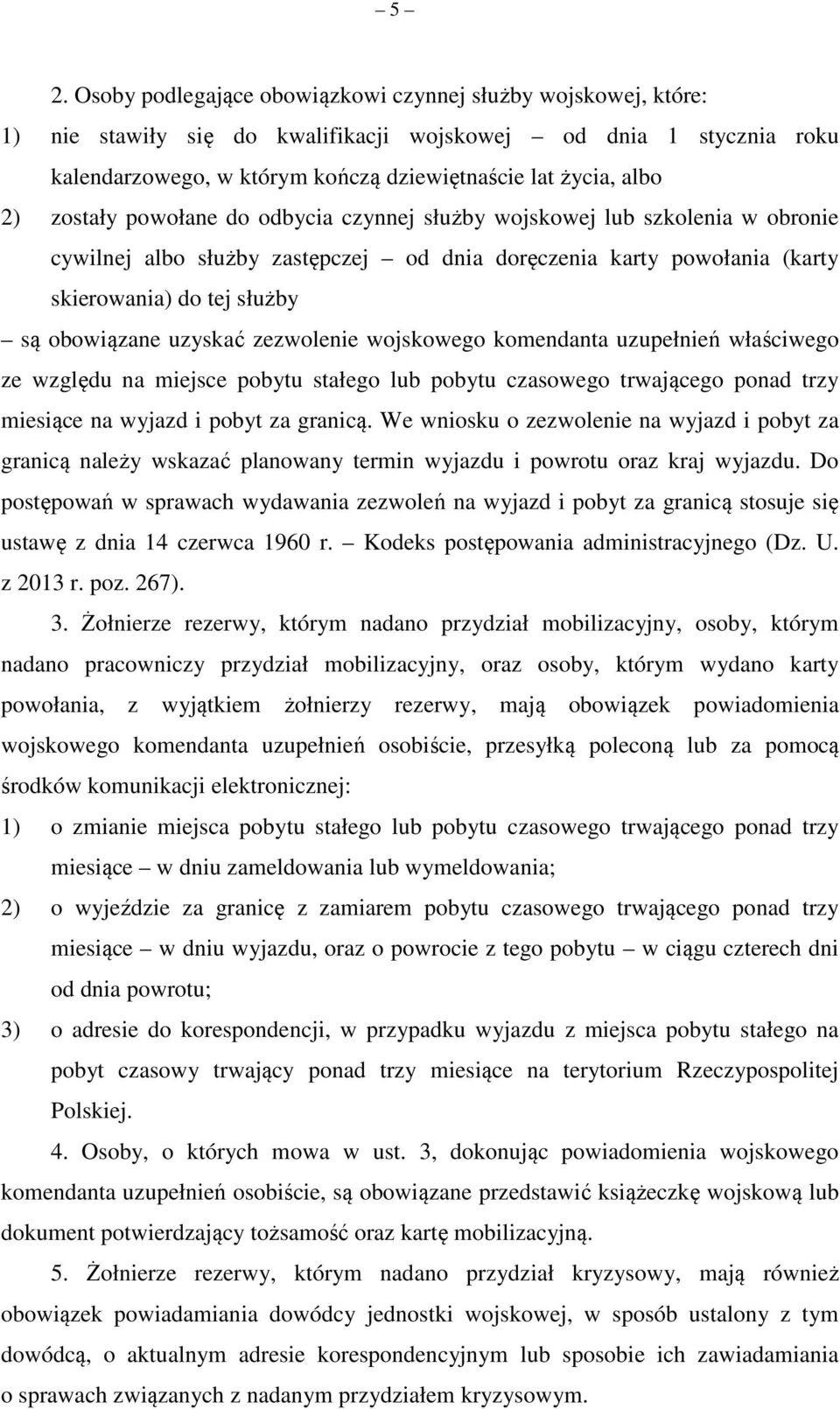 – 5 –

2. Osoby podlegające obowiązkowi czynnej służby wojskowej, które:

1) nie stawiły się do kwalifikacji wojskowej – od dnia 1 stycznia roku kalendarzowego, w którym kończą dziewiętnaście lat życia, albo

2) zostały powołane do odbycia czynnej służby wojskowej lub szkolenia w obronie cywilnej albo służby zastępczej – od dnia doręczenia karty powołania (karty skierowania) do tej służby

– są obowiązane uzyskać zezwolenie wojskowego komendanta uzupełnień właściwego ze względu na miejsce pobytu stałego lub pobytu czasowego trwającego ponad trzy miesiące na wyjazd i pobyt za granicą. We wniosku o zezwolenie na wyjazd i pobyt za granicą należy wskazać planowany termin wyjazdu i powrotu oraz kraj wyjazdu. Do postępowań w sprawach wydawania zezwoleń na wyjazd i pobyt za granicą stosuje się ustawę z dnia 14 czerwca 1960 r. – Kodeks postępowania administracyjnego (Dz. U. z 2013 r. poz. 267).

3. Żołnierze rezerwy, którym nadano przydział mobilizacyjny, osoby, którym nadano pracowniczy przydział mobilizacyjny, oraz osoby, którym wydano karty powołania, z wyjątkiem żołnierzy rezerwy, mają obowiązek powiadomienia wojskowego komendanta uzupełnień osobiście, przesyłką poleconą lub za pomocą środków komunikacji elektronicznej:

1) o zmianie miejsca pobytu stałego lub pobytu czasowego trwającego ponad trzy miesiące – w dniu zameldowania lub wymeldowania;

2) o wyjeździe za granicę z zamiarem pobytu czasowego trwającego ponad trzy miesiące – w dniu wyjazdu, oraz o powrocie z tego pobytu – w ciągu czterech dni od dnia powrotu;

3) o adresie do korespondencji, w przypadku wyjazdu z miejsca pobytu stałego na pobyt czasowy trwający ponad trzy miesiące na terytorium Rzeczypospolitej Polskiej.

4. Osoby, o których mowa w ust. 3, dokonując powiadomienia wojskowego komendanta uzupełnień osobiście, są obowiązane przedstawić książeczkę wojskową lub dokument potwierdzający tożsamość oraz kartę mobilizacyjną.

5. Żołnierze rezerwy, którym nadano przydział kryzysowy, mają również obowiązek powiadamiania dowódcy jednostki wojskowej, w sposób ustalony z tym dowódcą, o aktualnym adresie korespondencyjnym lub sposobie ich zawiadamiania o sprawach związanych z nadanym przydziałem kryzysowym.